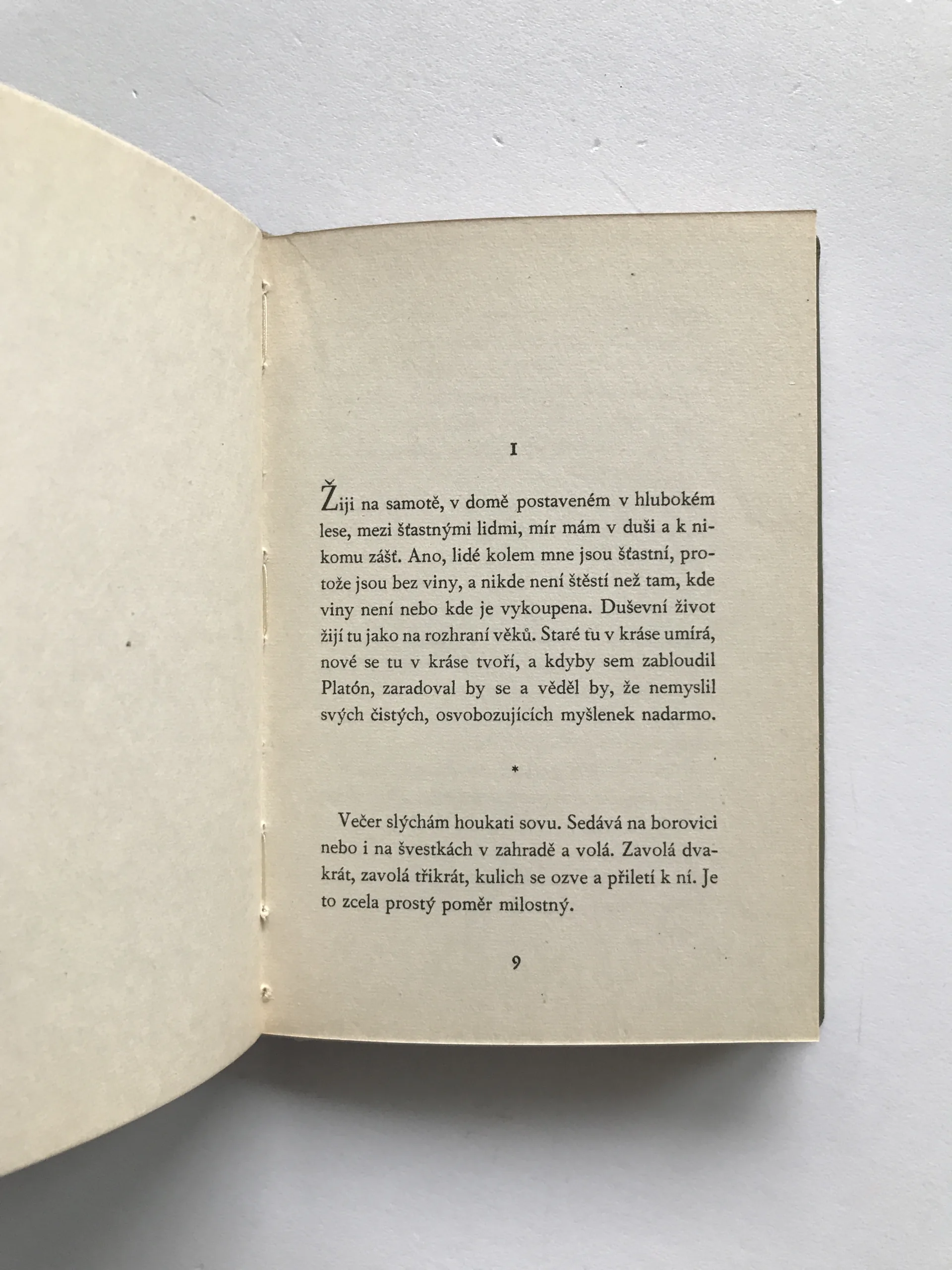 I

Žiji na samotě, v domě postaveném v hlubokém lese, mezi šťastnými lidmi, mír mám v duši a k nikomu zášť. Ano, lidé kolem mne jsou šťastní, protože jsou bez viny, a nikde není štěstí než tam, kde viny není nebo kde je vykoupena. Duševní život žijí tu jako na rozhraní věků. Staré tu v kráse umírá, nové se tu v kráse tvoří, a kdyby sem zabloudil Platón, zaradoval by se a věděl by, že nemyslil svých čistých, osvobozujících myšlenek nadarmo.

*

Večer slýchám houkati sovu. Sedává na borovici nebo i na švestkách v zahradě a volá. Zavolá dvakrát, zavolá třikrát, kulich se ozve a přiletí k ní. Je to zcela prostý poměr milostný.

9